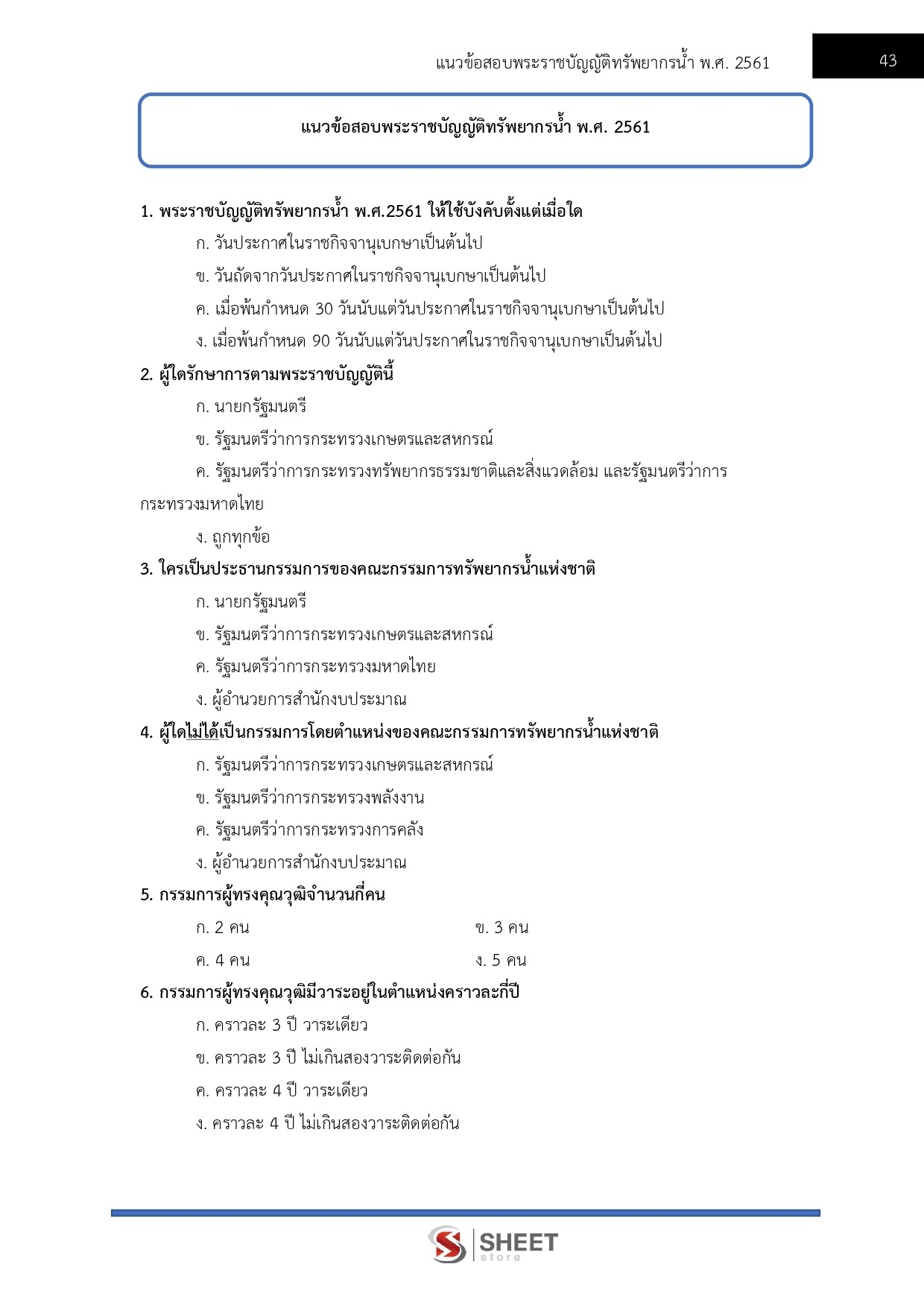 แนวข้อสอบพระราชบัญญัติทรัพยากรน้ำ พ.ศ. 2561

43

แนวข้อสอบพระราชบัญญัติทรัพยากรน้ำ พ.ศ. 2561

1. พระราชบัญญัติทรัพยากรน้ำ พ.ศ.2561 ให้ใช้บังคับตั้งแต่เมื่อใด

ก. วันประกาศในราชกิจจานุเบกษาเป็นต้นไป

ข. วันถัดจากวันประกาศในราชกิจจานุเบกษาเป็นต้นไป

ค. เมื่อพ้นกำหนด 30 วันนับแต่วันประกาศในราชกิจจานุเบกษาเป็นต้นไป

ง. เมื่อพ้นกำหนด 90 วันนับแต่วันประกาศในราชกิจจานุเบกษาเป็นต้นไป

2. ผู้ใดรักษาการตามพระราชบัญญัตินี้

ก. นายกรัฐมนตรี

ข. รัฐมนตรีว่าการกระทรวงเกษตรและสหกรณ์

ค. รัฐมนตรีว่าการกระทรวงทรัพยากรธรรมชาติและสิ่งแวดล้อม และรัฐมนตรีว่าการกระทรวงมหาดไทย

ง. ถูกทุกข้อ

3. ใครเป็นประธานกรรมการของคณะกรรมการทรัพยากรน้ำแห่งชาติ

ก. นายกรัฐมนตรี

ข. รัฐมนตรีว่าการกระทรวงเกษตรและสหกรณ์

ค. รัฐมนตรีว่าการกระทรวงมหาดไทย

ง. ผู้อำนวยการสำนักงบประมาณ

4. ผู้ใดไม่ได้เป็นกรรมการโดยตำแหน่งของคณะกรรมการทรัพยากรน้ำแห่งชาติ

ก. รัฐมนตรีว่าการกระทรวงเกษตรและสหกรณ์

ข. รัฐมนตรีว่าการกระทรวงพลังงาน

ค. รัฐมนตรีว่าการกระทรวงการคลัง

ง. ผู้อำนวยการสำนักงบประมาณ

5. กรรมการผู้ทรงคุณวุฒิจำนวนกี่คน

ก. 2 คน ข. 3 คน

ค. 4 คน ง. 5 คน

6. กรรมการผู้ทรงคุณวุฒิมีวาระอยู่ในตำแหน่งคราวละกี่ปี

ก. คราวละ 3 ปี วาระเดียว

ข. คราวละ 3 ปี ไม่เกินสองวาระติดต่อกัน

ค. คราวละ 4 ปี วาระเดียว

ง. คราวละ 4 ปี ไม่เกินสองวาระติดต่อกัน

SHEET store